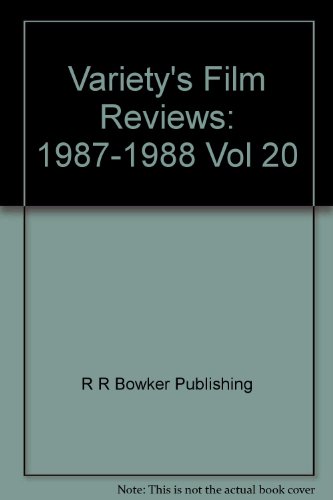 Variety's Film Reviews: 1987-1988 Vol 20

R R Bowker Publishing

Note: This is not the actual book cover